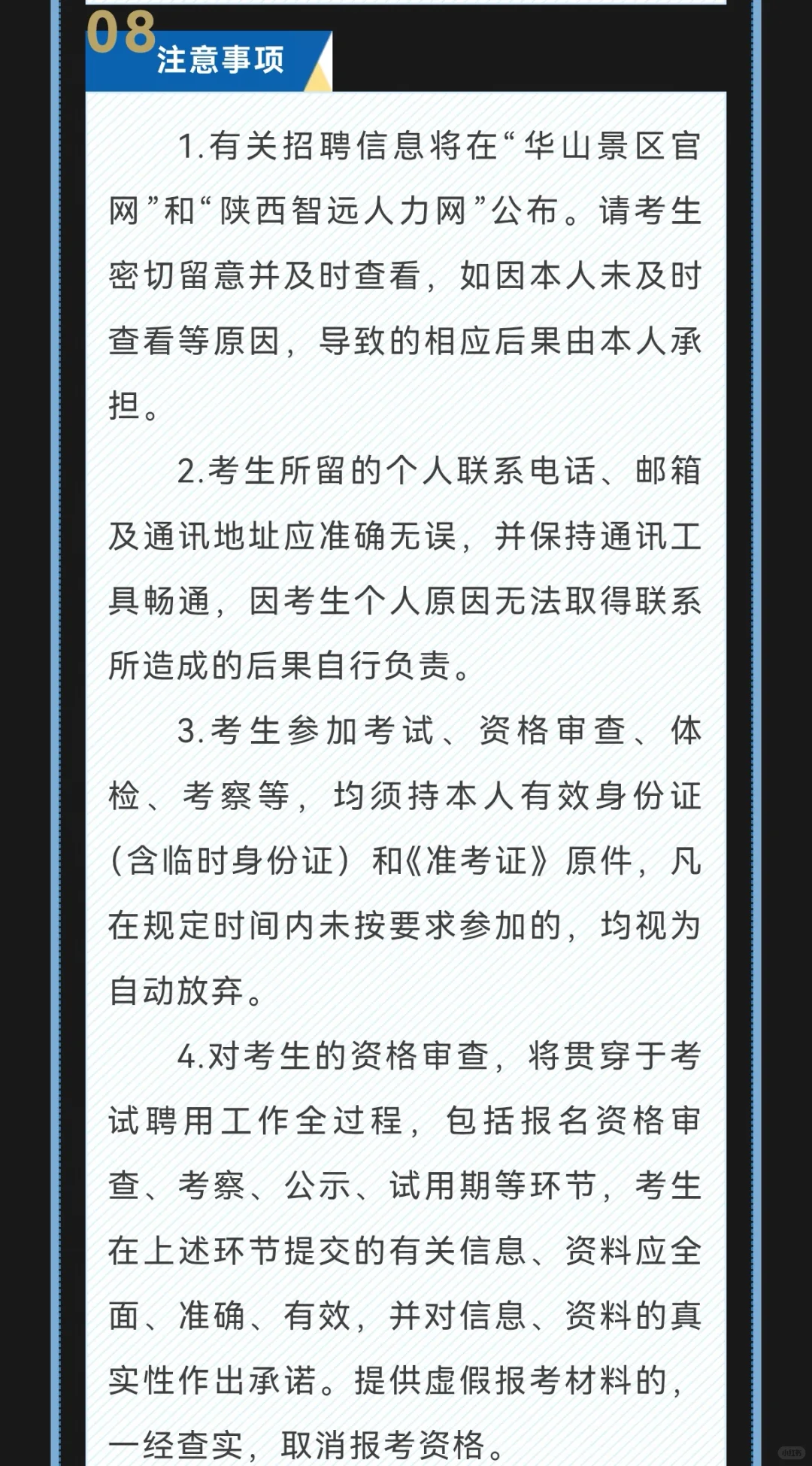 08
注意事项

1.有关招聘信息将在“华山景区官网”和“陕西智远人力网”公布。请考生密切留意并及时查看，如因本人未及时查看等原因，导致的相应后果由本人承担。

2.考生所留的个人联系电话、邮箱及通讯地址应准确无误，并保持通讯工具畅通，因考生个人原因无法取得联系所造成的后果自行负责。

3.考生参加考试、资格审查、体检、考察等，均须持本人有效身份证(含临时身份证）和《准考证》原件，凡在规定时间内未按要求参加的，均视为自动放弃。

4.对考生的资格审查，将贯穿于考试聘用工作全过程，包括报名资格审查、考察、公示、试用期等环节，考生在上述环节提交的有关信息、资料应全面、准确、有效，并对信息、资料的真实性作出承诺。提供虚假报考材料的，一经查实，取消报考资格。